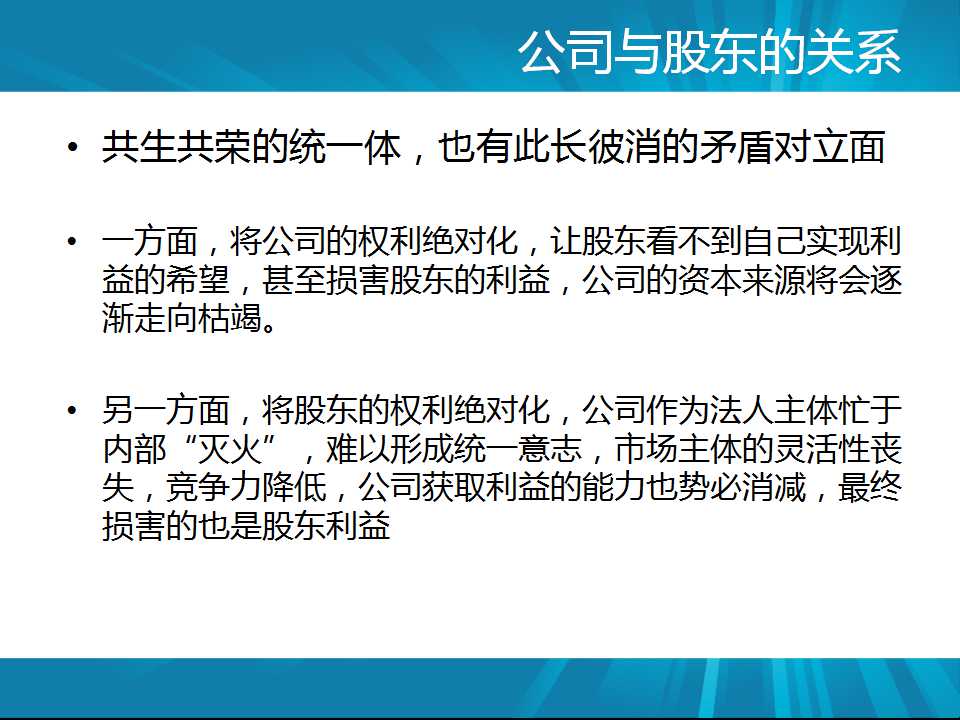 公司与股东的关系

• 共生共荣的统一体，也有此长彼消的矛盾对立面

• 一方面，将公司的权利绝对化，让股东看不到自己实现利益的希望，甚至损害股东的利益，公司的资本来源将会逐渐走向枯竭。

• 另一方面，将股东的权利绝对化，公司作为法人主体忙于内部“灭火”，难以形成统一意志，市场主体的灵活性丧失，竞争力降低，公司获取利益的能力也势必消减，最终损害的也是股东利益